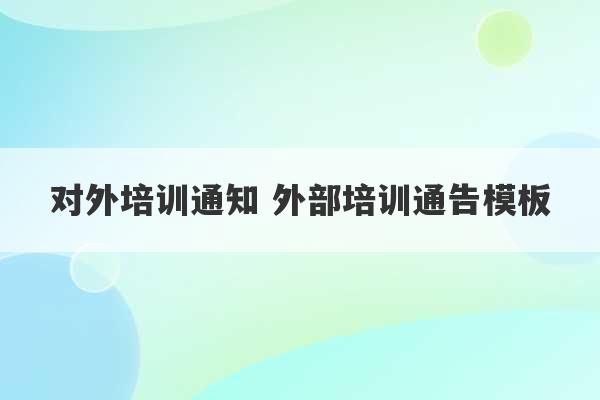 对外培训通知 外部培训通告模板